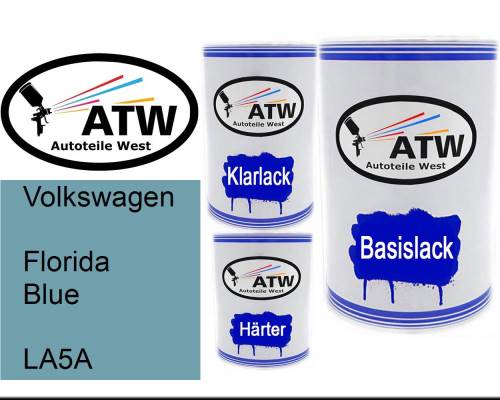 ATW
Autoteile West

Volkswagen

Florida Blue

LA5A

ATW
Autoteile West

Klarlack

ATW
Autoteile West

Härter

ATW
Autoteile West

Basislack